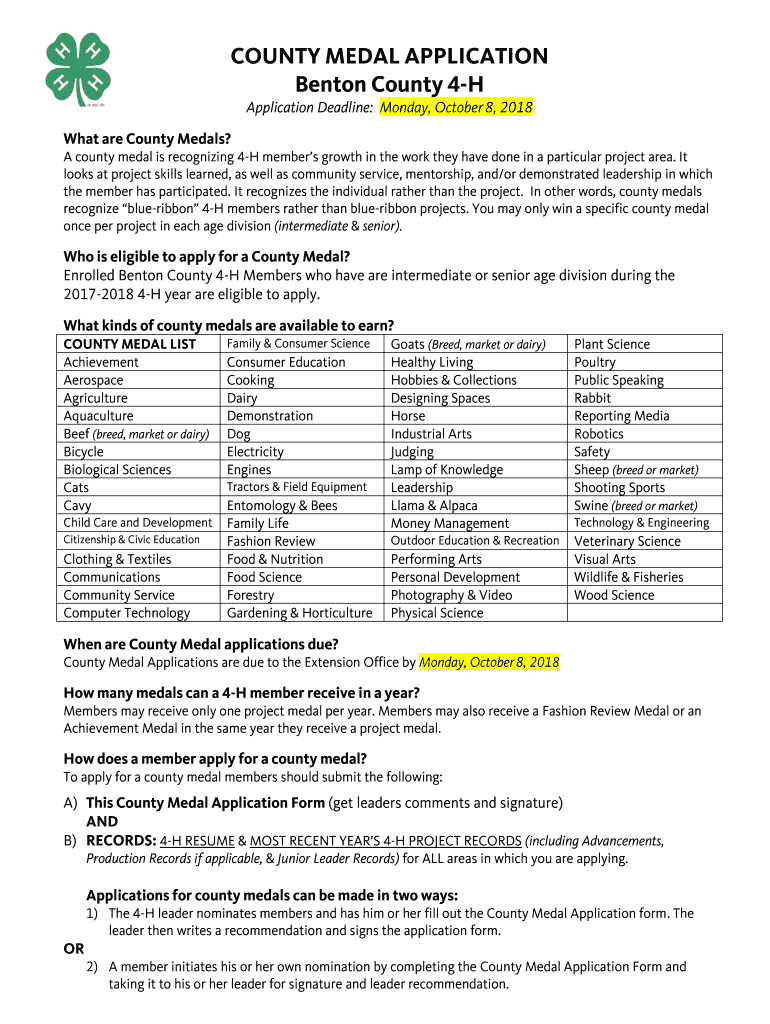 COUNTY MEDAL APPLICATION
Benton County 4-H
Application Deadline: Monday, October 8, 2018

What are County Medals?
A county medal is recognizing 4-H member's growth in the work they have done in a particular project area. It looks at project skills learned, as well as community service, mentorship, and/or demonstrated leadership in which the member has participated. It recognizes the individual rather than the project. In other words, county medals recognize "blue-ribbon" 4-H members rather than blue-ribbon projects. You may only win a specific county medal once per project in each age division (intermediate & senior).

Who is eligible to apply for a County Medal?
Enrolled Benton County 4-H Members who have are intermediate or senior age division during the 2017-2018 4-H year are eligible to apply.

What kinds of county medals are available to earn?

| COUNTY MEDAL LIST | Family & Consumer Science | Goats (Breed, market or dairy) | Plant Science |
|---|---|---|---|
| Achievement | Consumer Education | Healthy Living | Poultry |
| Aerospace | Cooking | Hobbies & Collections | Public Speaking |
| Agriculture | Dairy | Designing Spaces | Rabbit |
| Aquaculture | Demonstration | Horse | Reporting Media |
| Beef (breed, market or dairy) | Dog | Industrial Arts | Robotics |
| Bicycle | Electricity | Judging | Safety |
| Biological Sciences | Engines | Lamp of Knowledge | Sheep (breed or market) |
| Cats | Tractors & Field Equipment | Leadership | Shooting Sports |
| Cavy | Entomology & Bees | Llama & Alpaca | Swine (breed or market) |
| Child Care and Development | Family Life | Money Management | Technology & Engineering |
| Citizenship & Civic Education | Fashion Review | Outdoor Education & Recreation | Veterinary Science |
| Clothing & Textiles | Food & Nutrition | Performing Arts | Visual Arts |
| Communications | Food Science | Personal Development | Wildlife & Fisheries |
| Community Service | Forestry | Photography & Video | Wood Science |
| Computer Technology | Gardening & Horticulture | Physical Science | |

When are County Medal applications due?
County Medal Applications are due to the Extension Office by Monday, October 8, 2018

How many medals can a 4-H member receive in a year?
Members may receive only one project medal per year. Members may also receive a Fashion Review Medal or an Achievement Medal in the same year they receive a project medal.

How does a member apply for a county medal?
To apply for a county medal members should submit the following:

A) This County Medal Application Form (get leaders comments and signature)
AND
B) RECORDS: 4-H RESUME & MOST RECENT YEAR'S 4-H PROJECT RECORDS (including Advancements, Production Records if applicable, & Junior Leader Records) for ALL areas in which you are applying.

Applications for county medals can be made in two ways:
1) The 4-H leader nominates members and has him or her fill out the County Medal Application form. The leader then writes a recommendation and signs the application form.
OR
2) A member initiates his or her own nomination by completing the County Medal Application Form and taking it to his or her leader for signature and leader recommendation.